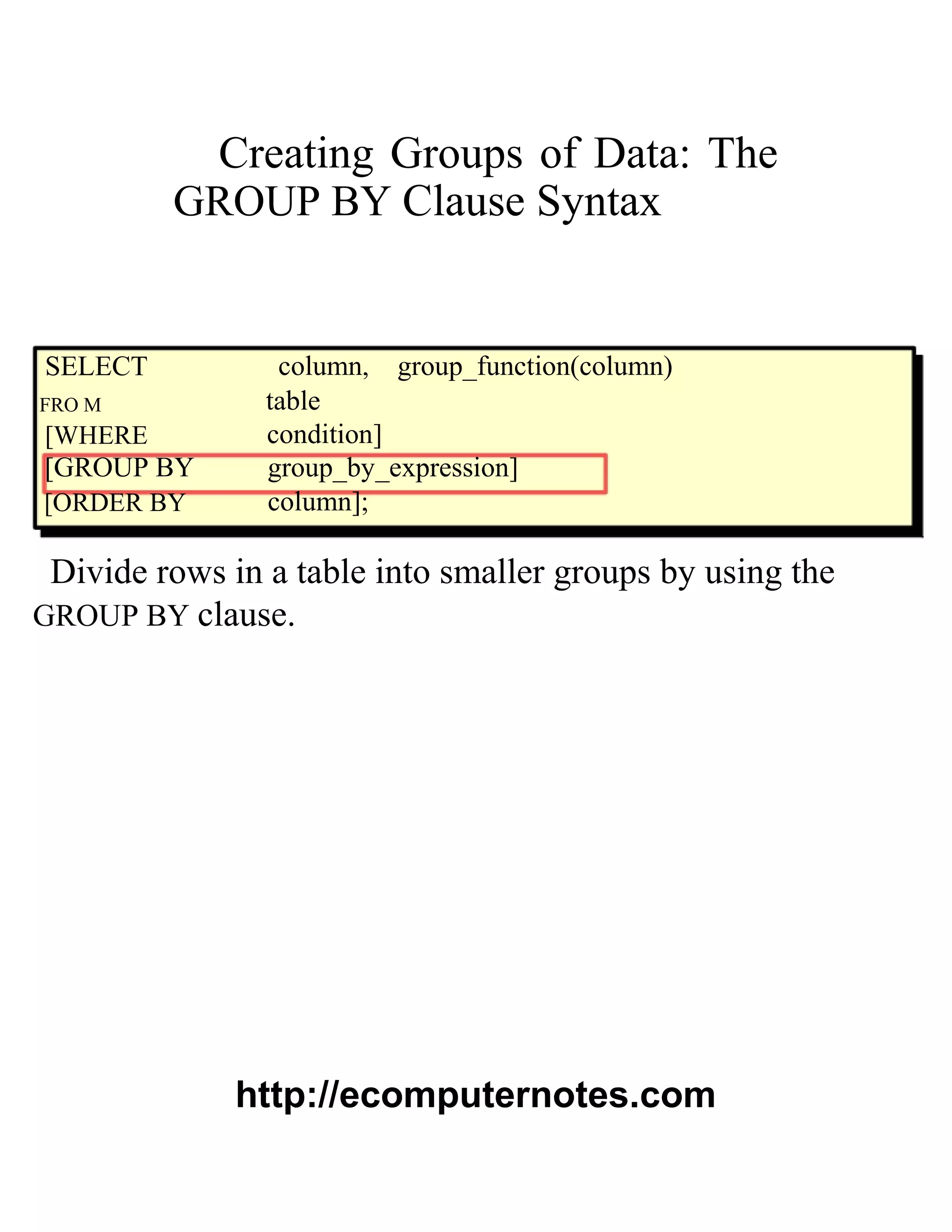 Creating Groups of Data: The GROUP BY Clause Syntax

SELECT column, group_function(column)
FRO M table
[WHERE condition]
[GROUP BY group_by_expression]
[ORDER BY column];

Divide rows in a table into smaller groups by using the GROUP BY clause.

http://ecomputernotes.com